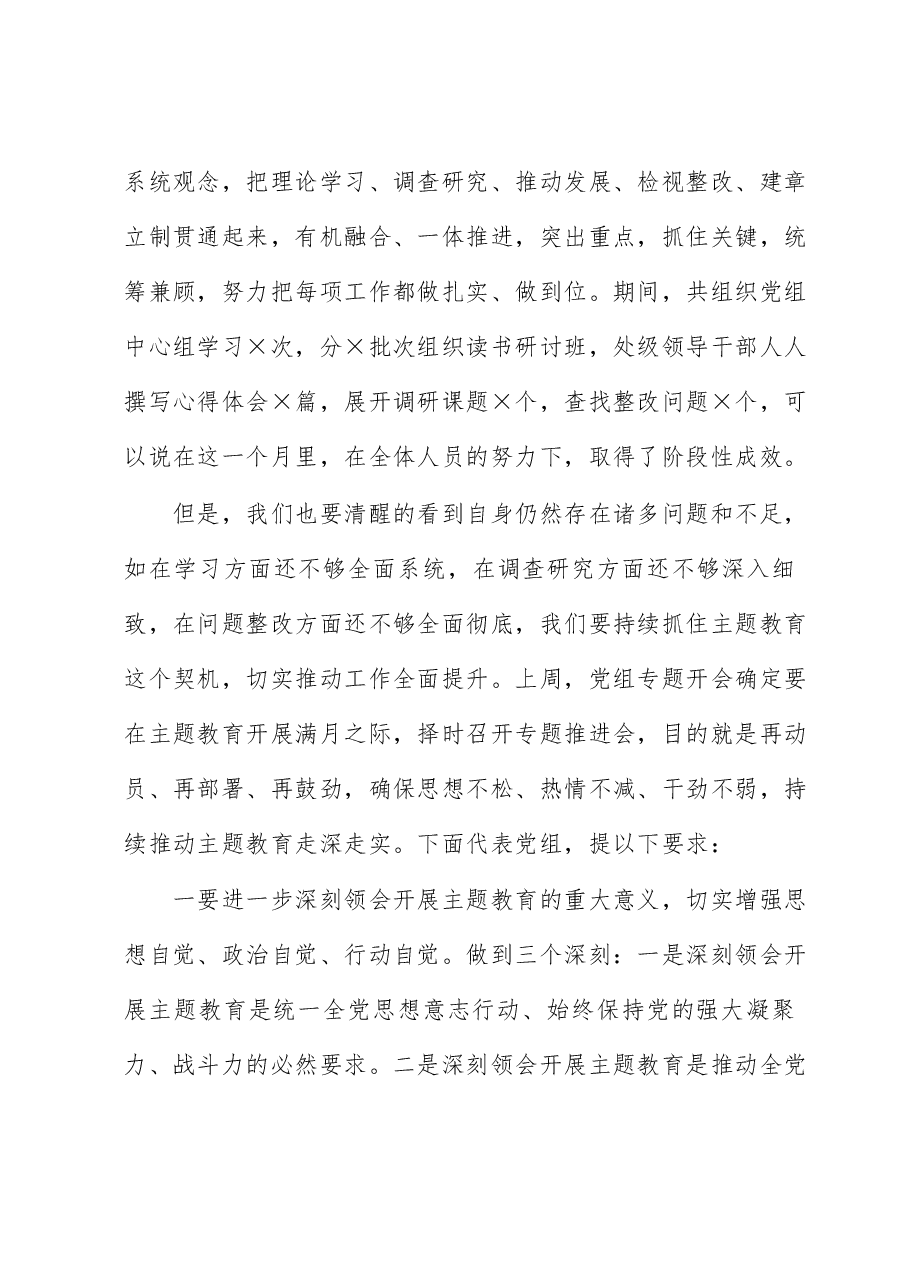 系统观念，把理论学习、调查研究、推动发展、检视整改、建章立制贯通起来，有机融合、一体推进，突出重点，抓住关键，统筹兼顾，努力把每项工作都做扎实、做到位。期间，共组织党组中心组学习×次，分×批次组织读书研讨班，处级领导干部人人撰写心得体会×篇，展开调研课题×个，查找整改问题×个，可以说在这一个月里，在全体人员的努力下，取得了阶段性成效。

但是，我们也要清醒的看到自身仍然存在诸多问题和不足，如在学习方面还不够全面系统，在调查研究方面还不够深入细致，在问题整改方面还不够全面彻底，我们要持续抓住主题教育这个契机，切实推动工作全面提升。上周，党组专题开会确定要在主题教育开展满月之际，择时召开专题推进会，目的就是再动员、再部署、再鼓劲，确保思想不松、热情不减、干劲不弱，持续推动主题教育走深走实。下面代表党组，提以下要求：

一要进一步深刻领会开展主题教育的重大意义，切实增强思想自觉、政治自觉、行动自觉。做到三个深刻：一是深刻领会开展主题教育是统一全党思想意志行动、始终保持党的强大凝聚力、战斗力的必然要求。二是深刻领会开展主题教育是推动全党